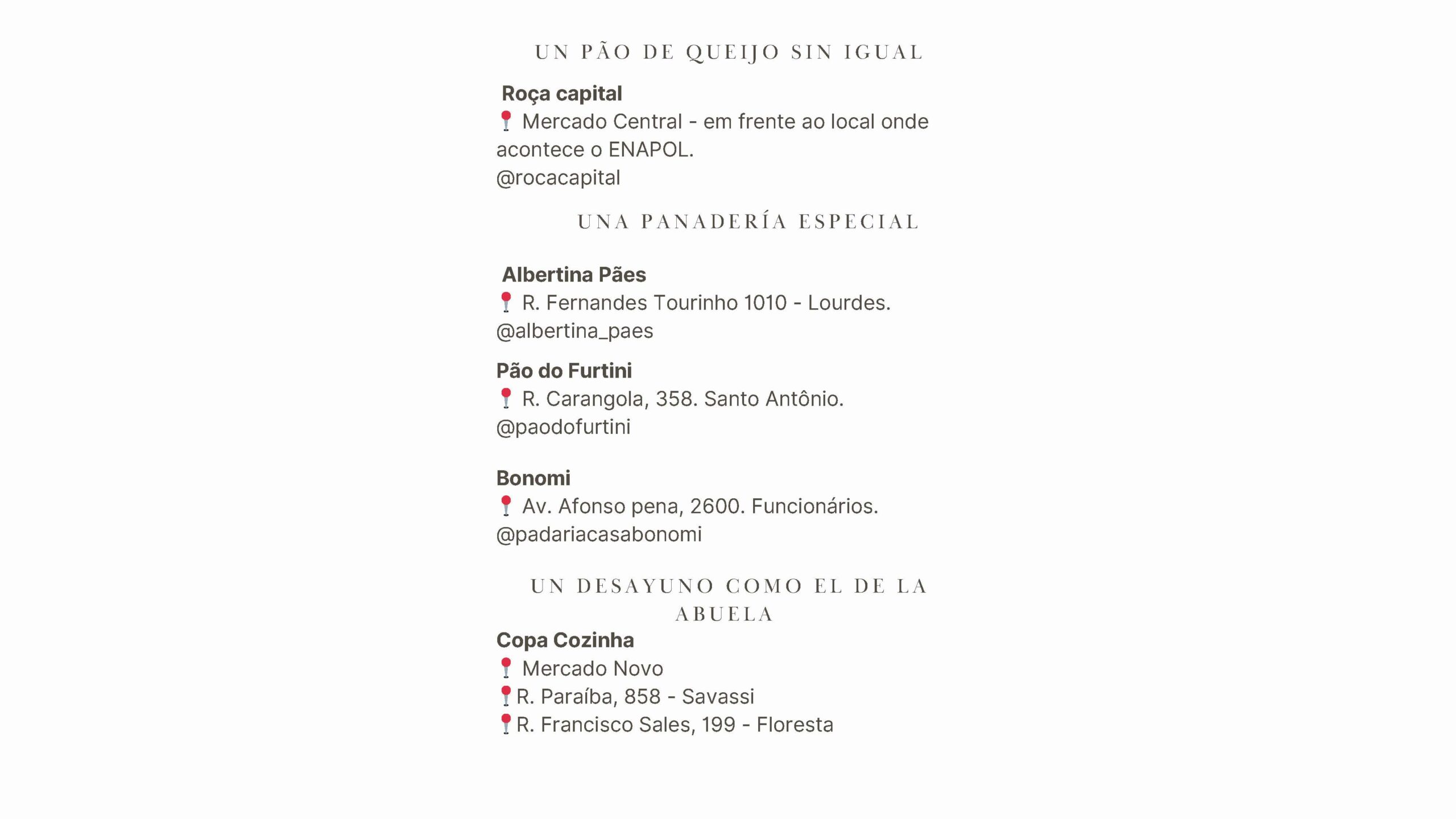 UN PÃO DE QUEIJO SIN IGUAL

Roça capital
📍 Mercado Central - em frente ao local onde acontece o ENAPOL.
@rocacapital

UNA PANADERÍA ESPECIAL

Albertina Pães
📍 R. Fernandes Tourinho 1010 - Lourdes.
@albertina_paes

Pão do Furtini
📍 R. Carangola, 358. Santo Antônio.
@paodofurtini

Bonomi
📍 Av. Afonso pena, 2600. Funcionários.
@padariacasabonomi

UN DESAYUNO COMO EL DE LA ABUELA

Copa Cozinha
📍 Mercado Novo
📍R. Paraíba, 858 - Savassi
📍R. Francisco Sales, 199 - Floresta